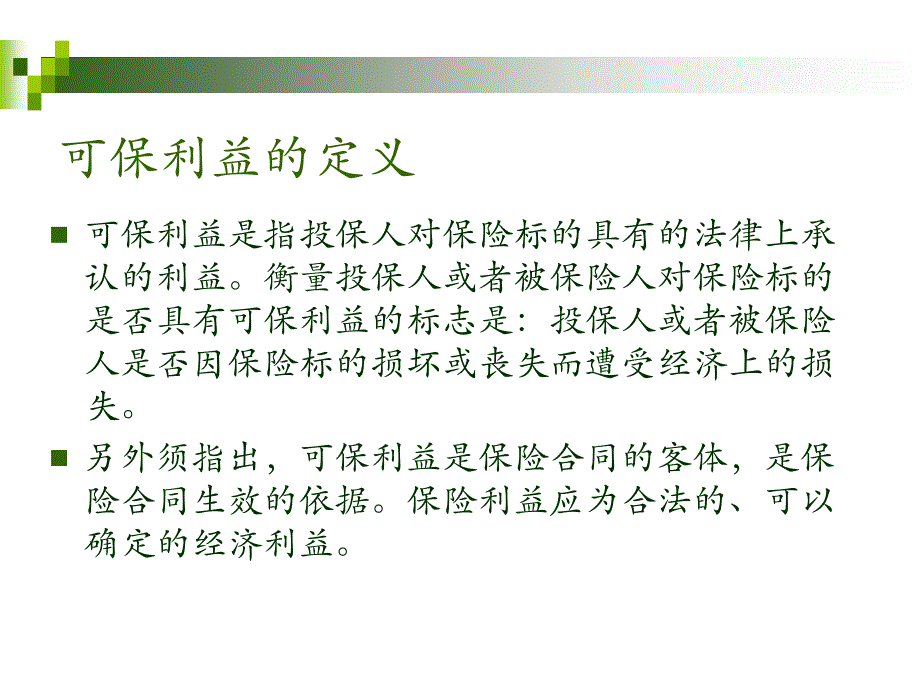 可保利益的定义

可保利益是指投保人对保险标的具有的法律上承认的利益。衡量投保人或者被保险人对保险标的是否具有可保利益的标志是：投保人或者被保险人是否因保险标的损坏或丧失而遭受经济上的损失。

另外须指出，可保利益是保险合同的客体，是保险合同生效的依据。保险利益应为合法的、可以确定的经济利益。